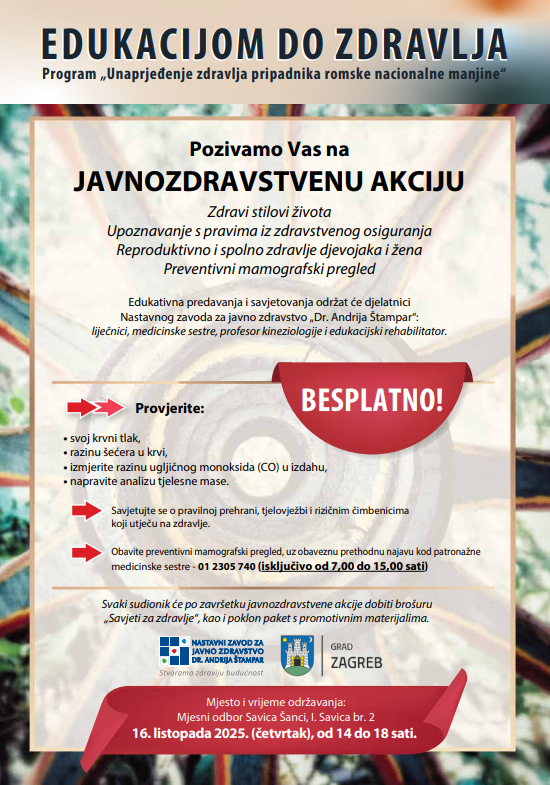 EDUKACIJOM DO ZDRAVLJA
Program „Unaprjeđenje zdravlja pripadnika romske nacionalne manjine"

Pozivamo Vas na
JAVNOZDRAVSTVENU AKCIJU

Zdravi stilovi života
Upoznavanje s pravima iz zdravstvenog osiguranja
Reproduktivno i spolno zdravlje djevojaka i žena
Preventivni mamografski pregled

Edukativna predavanja i savjetovanja održat će djelatnici Nastavnog zavoda za javno zdravstvo „Dr. Andrija Štampar":
liječnici, medicinske sestre, profesor kineziologije i edukacijski rehabilitator.

BESPLATNO!

Provjerite:
• svoj krvni tlak,
• razinu šećera u krvi,
• izmjerite razinu ugljičnog monoksida (CO) u izdahu,
• napravite analizu tjelesne mase.

Savjetujte se o pravilnoj prehrani, tjelovježbi i rizičnim čimbenicima koji utječu na zdravlje.

Obavite preventivni mamografski pregled, uz obaveznu prethodnu najavu kod patronažne medicinske sestre - 01 2305 740 (isključivo od 7,00 do 15,00 sati)

Svaki sudionik će po završetku javnozdravstvene akcije dobiti brošuru „Savjeti za zdravlje", kao i poklon paket s promotivnim materijalima.

NASTAVNI ZAVOD ZA JAVNO ZDRAVSTVO DR. ANDRIJA ŠTAMPAR
Stvaramo zdraviju budućnost

GRAD ZAGREB

Mjesto i vrijeme održavanja:
Mjesni odbor Savica Šanci, I. Savica br. 2
16. listopada 2025. (četvrtak), od 14 do 18 sati.